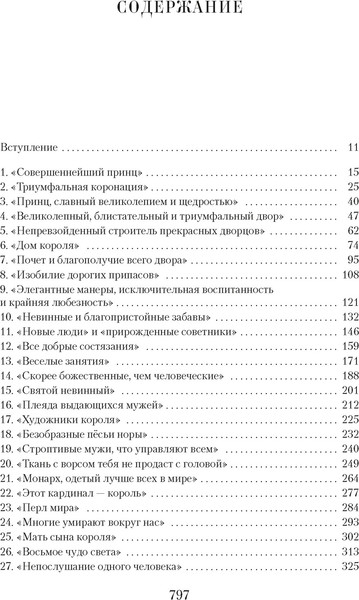 СОДЕРЖАНИЕ

Вступление . . . 11

1. «Совершеннейший принц» . . . 15
2. «Триумфальная коронация» . . . 25
3. «Принц, славный великолепием и щедростью» . . . 40
4. «Великолепный, блистательный и триумфальный двор» . . . 47
5. «Непревзойденный строитель прекрасных дворцов» . . . 62
6. «Дом короля» . . . 74
7. «Почет и благополучие всего двора» . . . 95
8. «Изобилие дорогих припасов» . . . 108
9. «Элегантные манеры, исключительная воспитанность и крайняя любезность» . . . 121
10. «Невинные и благопристойные забавы» . . . 132
11. «Новые люди» и «прирожденные советники» . . . 146
12. «Все добрые состязания» . . . 159
13. «Веселые занятия» . . . 171
14. «Скорее божественные, чем человеческие» . . . 188
15. «Святой невинный» . . . 201
16. «Плеяда выдающихся мужей» . . . 212
17. «Художники короля» . . . 225
18. «Безобразные пёсьи норы» . . . 232
19. «Строптивые мужи, что управляют всем» . . . 240
20. «Ткань с ворсом тебя не продаст с головой» . . . 249
21. «Монарх, одетый лучше всех в мире» . . . 264
22. «Этот кардинал — король» . . . 277
23. «Перл мира» . . . 284
24. «Многие умирают вокруг нас» . . . 293
25. «Мать сына короля» . . . 302
26. «Восьмое чудо света» . . . 313
27. «Непослушание одного человека» . . . 325

797